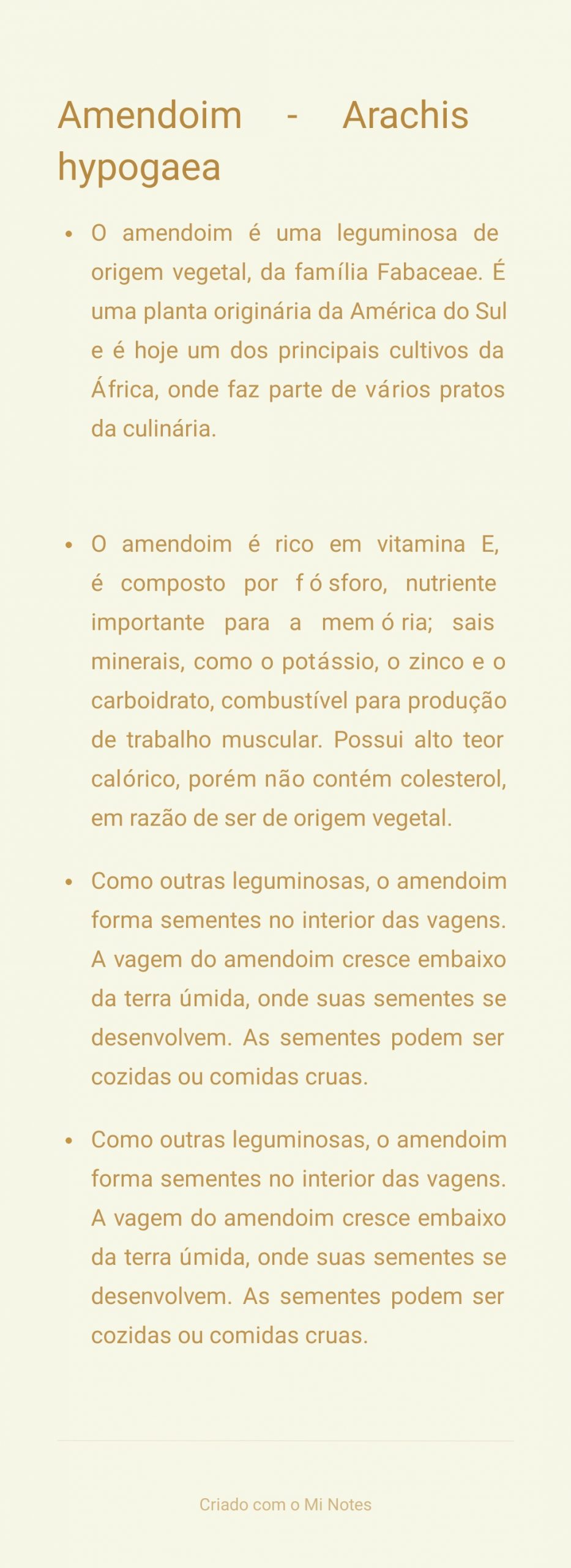 Amendoim - Arachis hypogaea

• O amendoim é uma leguminosa de origem vegetal, da família Fabaceae. É uma planta originária da América do Sul e é hoje um dos principais cultivos da África, onde faz parte de vários pratos da culinária.

• O amendoim é rico em vitamina E, é composto por fósforo, nutriente importante para a memória; sais minerais, como o potássio, o zinco e o carboidrato, combustível para produção de trabalho muscular. Possui alto teor calórico, porém não contém colesterol, em razão de ser de origem vegetal.

• Como outras leguminosas, o amendoim forma sementes no interior das vagens. A vagem do amendoim cresce embaixo da terra úmida, onde suas sementes se desenvolvem. As sementes podem ser cozidas ou comidas cruas.

• Como outras leguminosas, o amendoim forma sementes no interior das vagens. A vagem do amendoim cresce embaixo da terra úmida, onde suas sementes se desenvolvem. As sementes podem ser cozidas ou comidas cruas.

Criado com o Mi Notes